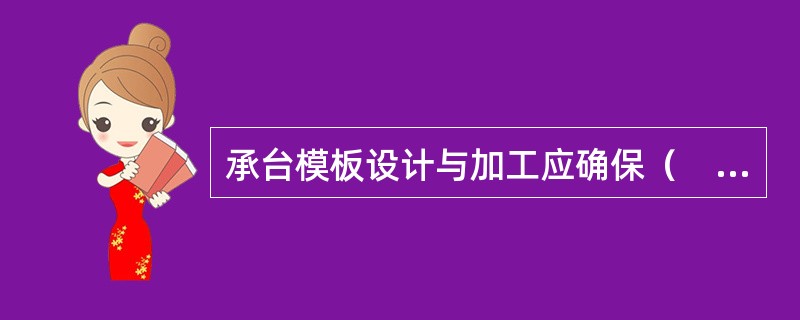 承台模板设计与加工应确保（ ...